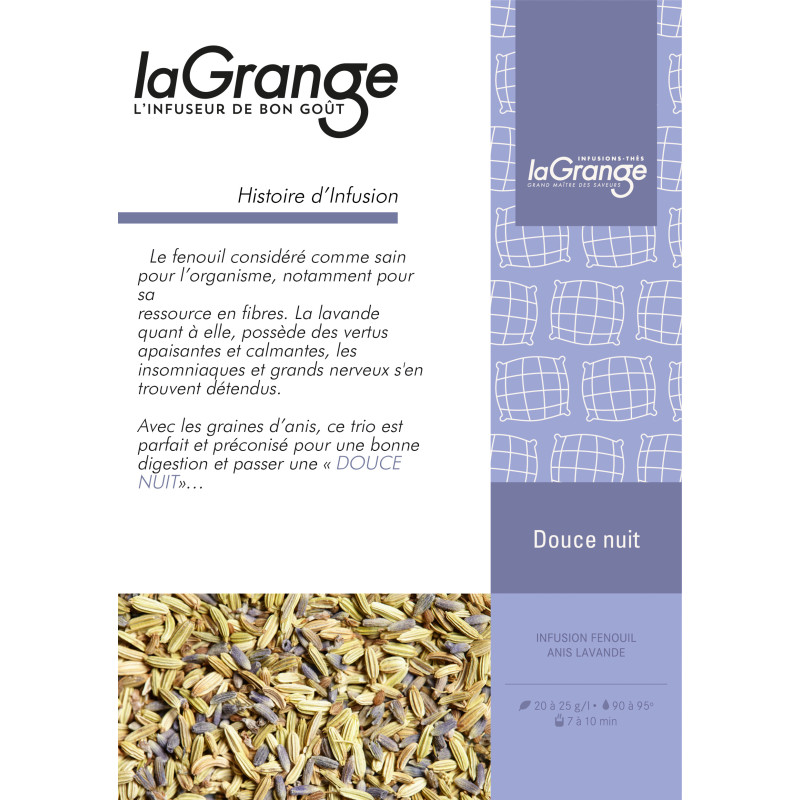 laGrange
L'INFUSEUR DE BON GOÛT

Histoire d'Infusion

Le fenouil considéré comme sain pour l'organisme, notamment pour sa ressource en fibres. La lavande quant à elle, possède des vertus apaisantes et calmantes, les insomniaques et grands nerveux s'en trouvent détendus.

Avec les graines d'anis, ce trio est parfait et préconisé pour une bonne digestion et passer une « DOUCE NUIT»…

INFUSIONS-THÉS
laGrange
GRAND MAÎTRE DES SAVEURS

Douce nuit

INFUSION FENOUIL ANIS LAVANDE

20 à 25 g/l • 90 à 95°
7 à 10 min